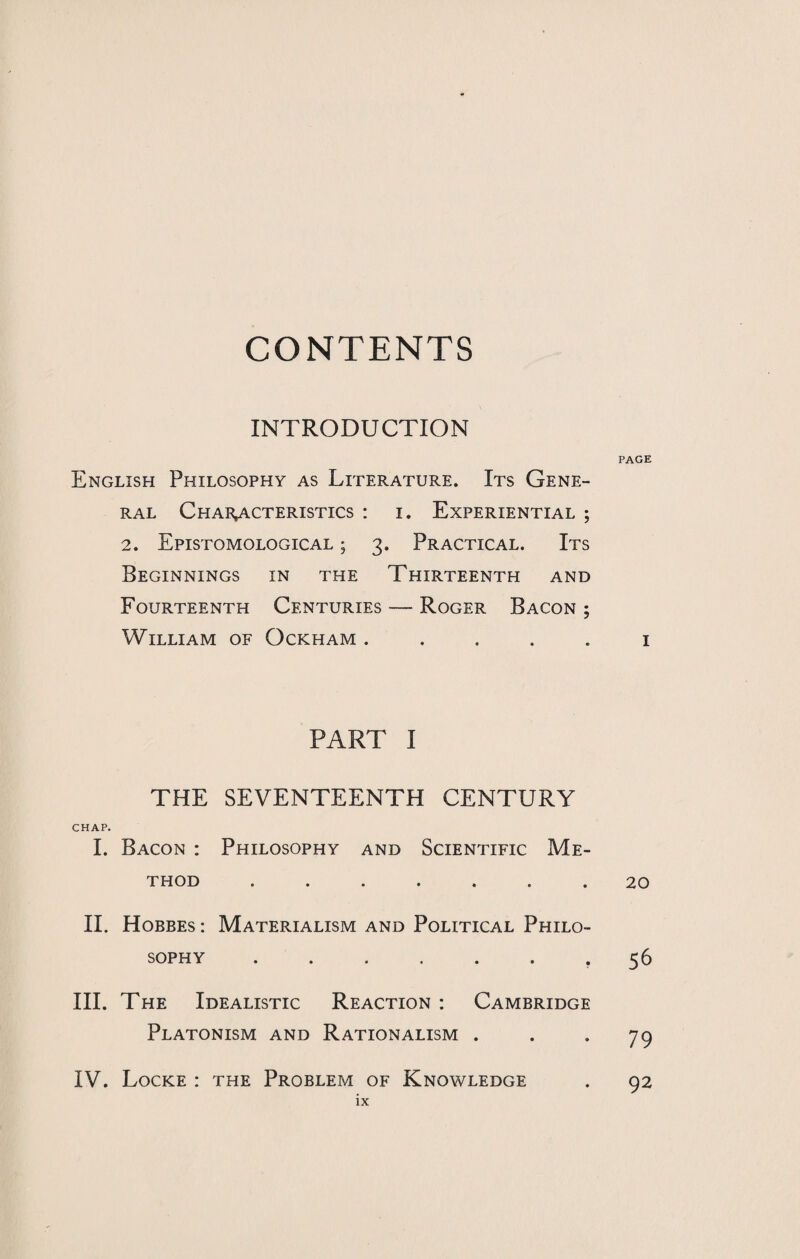 CONTENTS

INTRODUCTION

PAGE

English Philosophy as Literature. Its General Characteristics : 1. Experiential ; 2. Epistomological ; 3. Practical. Its Beginnings in the Thirteenth and Fourteenth Centuries — Roger Bacon ; William of Ockham . . . . . 1

PART I

THE SEVENTEENTH CENTURY

CHAP.

I. Bacon : Philosophy and Scientific Method . . . . . . . 20

II. Hobbes : Materialism and Political Philosophy . . . . . . . 56

III. The Idealistic Reaction : Cambridge Platonism and Rationalism . . . 79

IV. Locke : the Problem of Knowledge . 92

ix